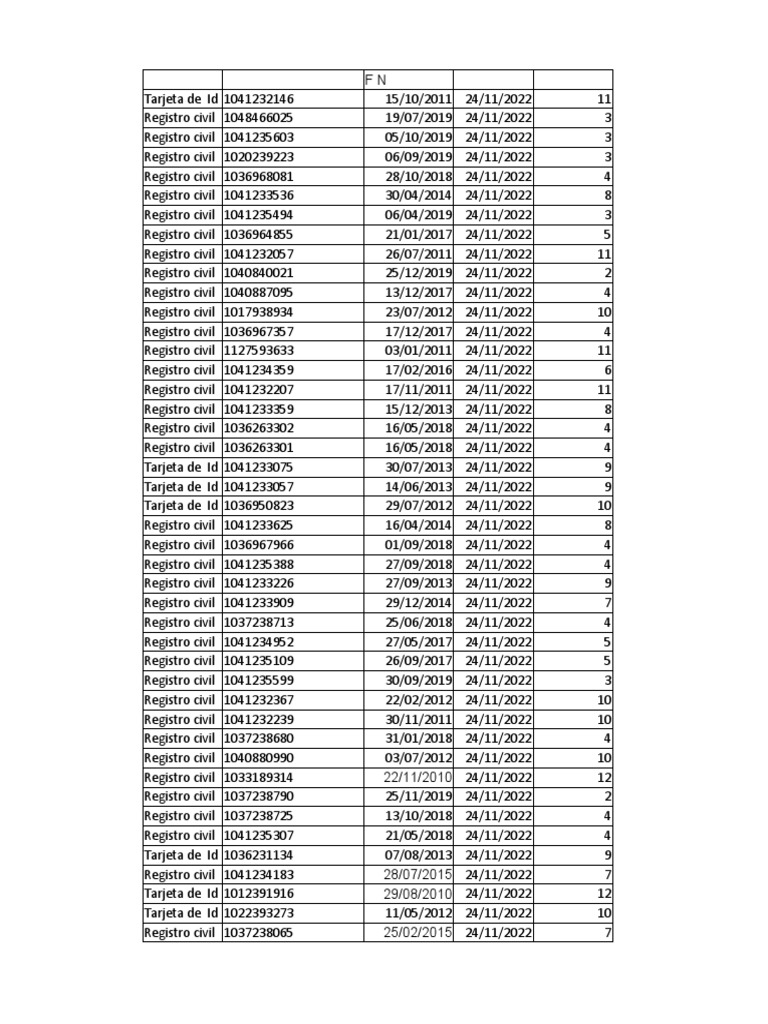 | | | F N | | |
|---|---|---|---|---|
| Tarjeta de Id | 1041232146 | 15/10/2011 | 24/11/2022 | 11 |
| Registro civil | 1048466025 | 19/07/2019 | 24/11/2022 | 3 |
| Registro civil | 1041235603 | 05/10/2019 | 24/11/2022 | 3 |
| Registro civil | 1020239223 | 06/09/2019 | 24/11/2022 | 3 |
| Registro civil | 1036968081 | 28/10/2018 | 24/11/2022 | 4 |
| Registro civil | 1041233536 | 30/04/2014 | 24/11/2022 | 8 |
| Registro civil | 1041235494 | 06/04/2019 | 24/11/2022 | 3 |
| Registro civil | 1036964855 | 21/01/2017 | 24/11/2022 | 5 |
| Registro civil | 1041232057 | 26/07/2011 | 24/11/2022 | 11 |
| Registro civil | 1040840021 | 25/12/2019 | 24/11/2022 | 2 |
| Registro civil | 1040887095 | 13/12/2017 | 24/11/2022 | 4 |
| Registro civil | 1017938934 | 23/07/2012 | 24/11/2022 | 10 |
| Registro civil | 1036967357 | 17/12/2017 | 24/11/2022 | 4 |
| Registro civil | 1127593633 | 03/01/2011 | 24/11/2022 | 11 |
| Registro civil | 1041234359 | 17/02/2016 | 24/11/2022 | 6 |
| Registro civil | 1041232207 | 17/11/2011 | 24/11/2022 | 11 |
| Registro civil | 1041233359 | 15/12/2013 | 24/11/2022 | 8 |
| Registro civil | 1036263302 | 16/05/2018 | 24/11/2022 | 4 |
| Registro civil | 1036263301 | 16/05/2018 | 24/11/2022 | 4 |
| Tarjeta de Id | 1041233075 | 30/07/2013 | 24/11/2022 | 9 |
| Tarjeta de Id | 1041233057 | 14/06/2013 | 24/11/2022 | 9 |
| Tarjeta de Id | 1036950823 | 29/07/2012 | 24/11/2022 | 10 |
| Registro civil | 1041233625 | 16/04/2014 | 24/11/2022 | 8 |
| Registro civil | 1036967966 | 01/09/2018 | 24/11/2022 | 4 |
| Registro civil | 1041235388 | 27/09/2018 | 24/11/2022 | 4 |
| Registro civil | 1041233226 | 27/09/2013 | 24/11/2022 | 9 |
| Registro civil | 1041233909 | 29/12/2014 | 24/11/2022 | 7 |
| Registro civil | 1037238713 | 25/06/2018 | 24/11/2022 | 4 |
| Registro civil | 1041234952 | 27/05/2017 | 24/11/2022 | 5 |
| Registro civil | 1041235109 | 26/09/2017 | 24/11/2022 | 5 |
| Registro civil | 1041235599 | 30/09/2019 | 24/11/2022 | 3 |
| Registro civil | 1041232367 | 22/02/2012 | 24/11/2022 | 10 |
| Registro civil | 1041232239 | 30/11/2011 | 24/11/2022 | 10 |
| Registro civil | 1037238680 | 31/01/2018 | 24/11/2022 | 4 |
| Registro civil | 1040880990 | 03/07/2012 | 24/11/2022 | 10 |
| Registro civil | 1033189314 | 22/11/2010 | 24/11/2022 | 12 |
| Registro civil | 1037238790 | 25/11/2019 | 24/11/2022 | 2 |
| Registro civil | 1037238725 | 13/10/2018 | 24/11/2022 | 4 |
| Registro civil | 1041235307 | 21/05/2018 | 24/11/2022 | 4 |
| Tarjeta de Id | 1036231134 | 07/08/2013 | 24/11/2022 | 9 |
| Registro civil | 1041234183 | 28/07/2015 | 24/11/2022 | 7 |
| Tarjeta de Id | 1012391916 | 29/08/2010 | 24/11/2022 | 12 |
| Tarjeta de Id | 1022393273 | 11/05/2012 | 24/11/2022 | 10 |
| Registro civil | 1037238065 | 25/02/2015 | 24/11/2022 | 7 |